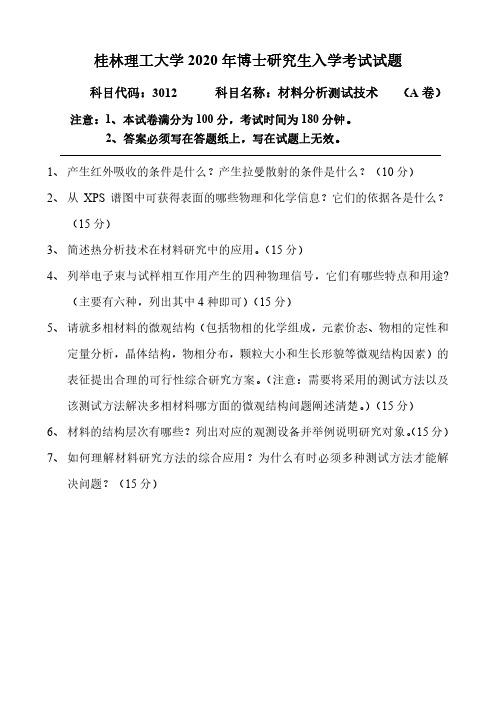 桂林理工大学 2020 年博士研究生入学考试试题

科目代码：3012　　　科目名称：材料分析测试技术　　（A 卷）

注意：1、本试卷满分为 100 分，考试时间为 180 分钟。
2、答案必须写在答题纸上，写在试题上无效。

1、产生红外吸收的条件是什么？产生拉曼散射的条件是什么？（10 分）

2、从 XPS 谱图中可获得表面的哪些物理和化学信息？它们的依据各是什么？（15 分）

3、简述热分析技术在材料研究中的应用。（15 分）

4、列举电子束与试样相互作用产生的四种物理信号，它们有哪些特点和用途？（主要有六种，列出其中 4 种即可）（15 分）

5、请就多相材料的微观结构（包括物相的化学组成，元素价态、物相的定性和定量分析，晶体结构，物相分布，颗粒大小和生长形貌等微观结构因素）的表征提出合理的可行性综合研究方案。（注意：需要将采用的测试方法以及该测试方法解决多相材料哪方面的微观结构问题阐述清楚。）（15 分）

6、材料的结构层次有哪些？列出对应的观测设备并举例说明研究对象。（15 分）

7、如何理解材料研究方法的综合应用？为什么有时必须多种测试方法才能解决问题？（15 分）